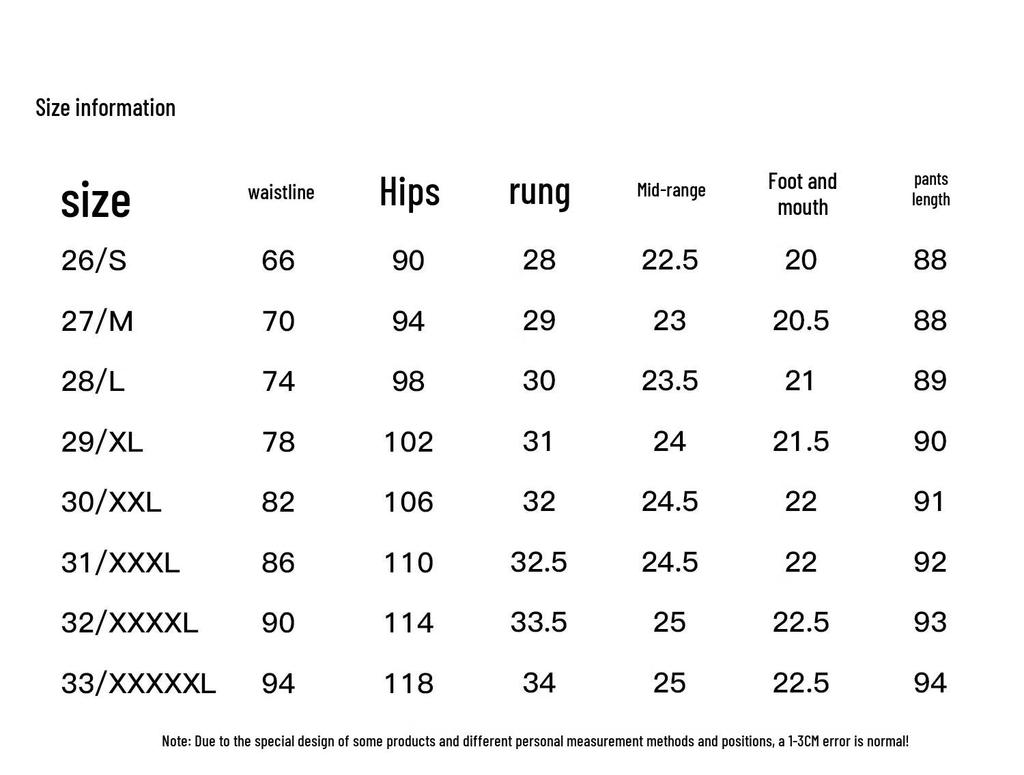 Size information

| size | waistline | Hips | rung | Mid-range | Foot and mouth | pants length |
|---|---|---|---|---|---|---|
| 26/S | 66 | 90 | 28 | 22.5 | 20 | 88 |
| 27/M | 70 | 94 | 29 | 23 | 20.5 | 88 |
| 28/L | 74 | 98 | 30 | 23.5 | 21 | 89 |
| 29/XL | 78 | 102 | 31 | 24 | 21.5 | 90 |
| 30/XXL | 82 | 106 | 32 | 24.5 | 22 | 91 |
| 31/XXXL | 86 | 110 | 32.5 | 24.5 | 22 | 92 |
| 32/XXXXL | 90 | 114 | 33.5 | 25 | 22.5 | 93 |
| 33/XXXXXL | 94 | 118 | 34 | 25 | 22.5 | 94 |

Note: Due to the special design of some products and different personal measurement methods and positions, a 1-3CM error is normal!